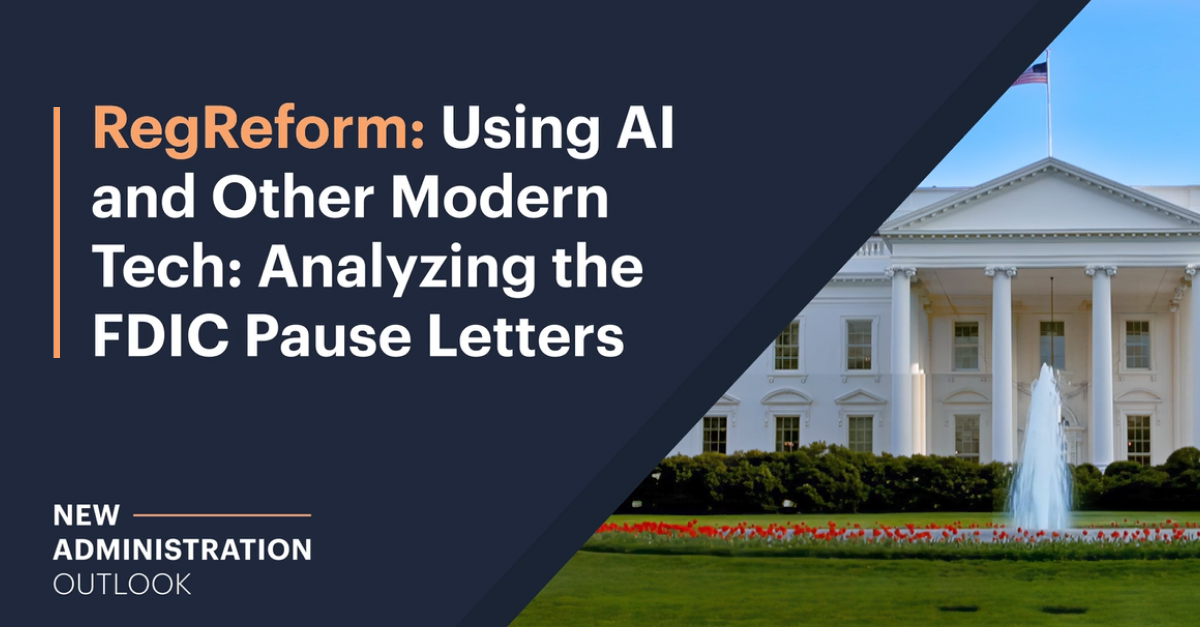 RegReform: Using AI and Other Modern Tech: Analyzing the FDIC Pause Letters

NEW
ADMINISTRATION
OUTLOOK